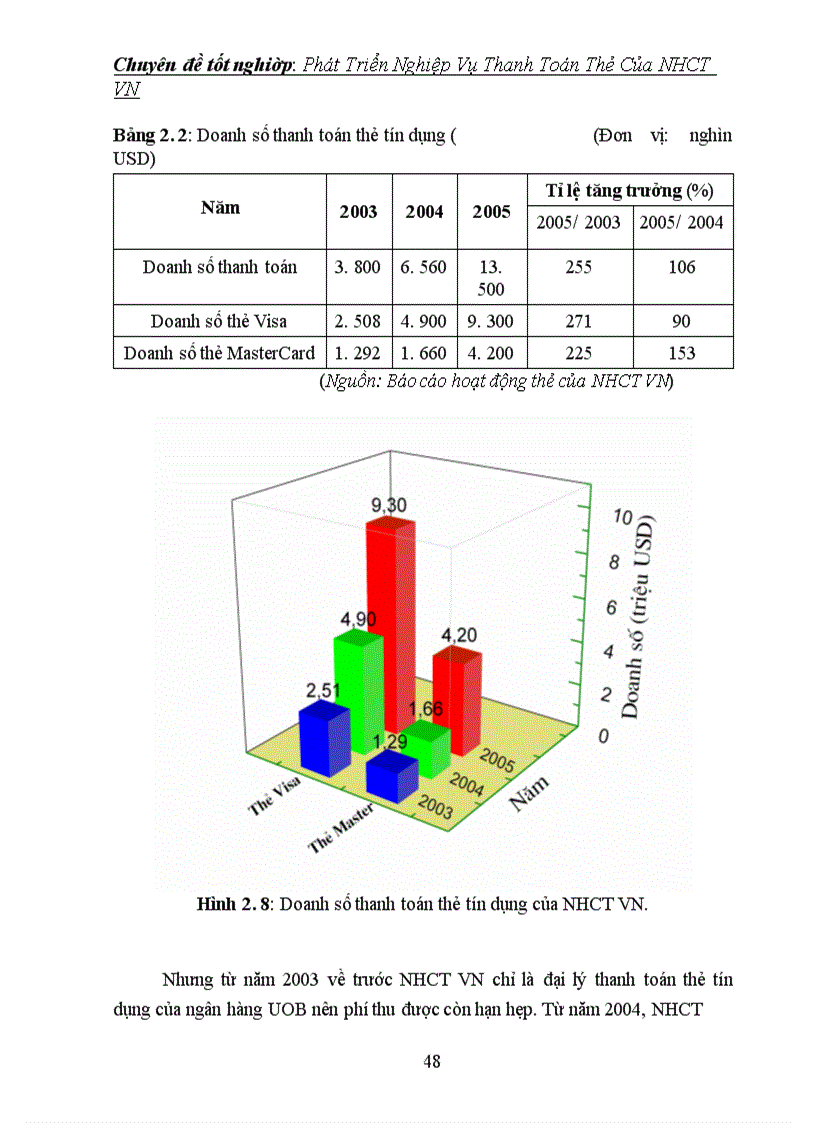 Chuyên đề tốt nghiệp: Phát Triển Nghiệp Vụ Thanh Toán Thẻ Của NHCT VN

Bảng 2. 2: Doanh số thanh toán thẻ tín dụng ( (Đơn vị: nghìn USD)

| Năm | 2003 | 2004 | 2005 | Tỉ lệ tăng trưởng (%) 2005/ 2003 | Tỉ lệ tăng trưởng (%) 2005/ 2004 |
|---|---|---|---|---|---|
| Doanh số thanh toán | 3. 800 | 6. 560 | 13. 500 | 255 | 106 |
| Doanh số thẻ Visa | 2. 508 | 4. 900 | 9. 300 | 271 | 90 |
| Doanh số thẻ MasterCard | 1. 292 | 1. 660 | 4. 200 | 225 | 153 |

(Nguồn: Báo cáo hoạt động thẻ của NHCT VN)

9,30
4,90
4,20
2,51
1,66
1,29
10
8
6
4
2
0
Doanh số (triệu USD)
2005
2004
2003
Năm
Thẻ Visa
Thẻ Master

Hình 2. 8: Doanh số thanh toán thẻ tín dụng của NHCT VN.

Nhưng từ năm 2003 về trước NHCT VN chỉ là đại lý thanh toán thẻ tín dụng của ngân hàng UOB nên phí thu được còn hạn hẹp. Từ năm 2004, NHCT

48